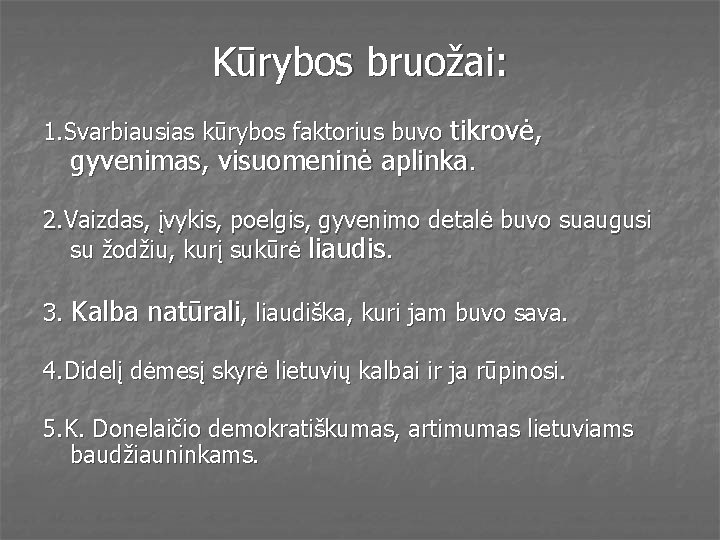 Kūrybos bruožai:

1.Svarbiausias kūrybos faktorius buvo tikrovė, gyvenimas, visuomeninė aplinka.

2.Vaizdas, įvykis, poelgis, gyvenimo detalė buvo suaugusi su žodžiu, kurį sukūrė liaudis.

3. Kalba natūrali, liaudiška, kuri jam buvo sava.

4.Didelį dėmesį skyrė lietuvių kalbai ir ja rūpinosi.

5.K. Donelaičio demokratiškumas, artimumas lietuviams baudžiauninkams.